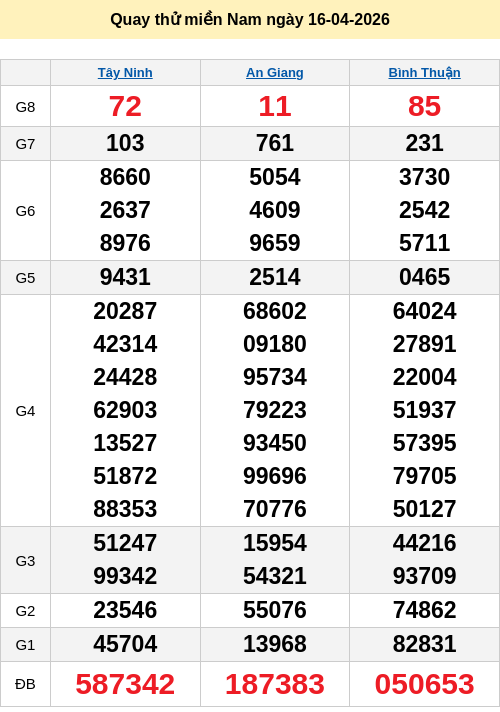 Quay thử miền Nam ngày 16-04-2026

|  | Tây Ninh | An Giang | Bình Thuận |
|---|---|---|---|
| G8 | 72 | 11 | 85 |
| G7 | 103 | 761 | 231 |
| G6 | 8660 2637 8976 | 5054 4609 9659 | 3730 2542 5711 |
| G5 | 9431 | 2514 | 0465 |
| G4 | 20287 42314 24428 62903 13527 51872 88353 | 68602 09180 95734 79223 93450 99696 70776 | 64024 27891 22004 51937 57395 79705 50127 |
| G3 | 51247 99342 | 15954 54321 | 44216 93709 |
| G2 | 23546 | 55076 | 74862 |
| G1 | 45704 | 13968 | 82831 |
| ĐB | 587342 | 187383 | 050653 |